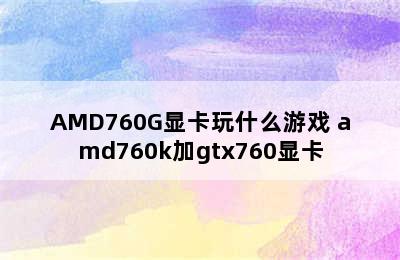 AMD760G显卡玩什么游戏 amd760k加gtx760显卡